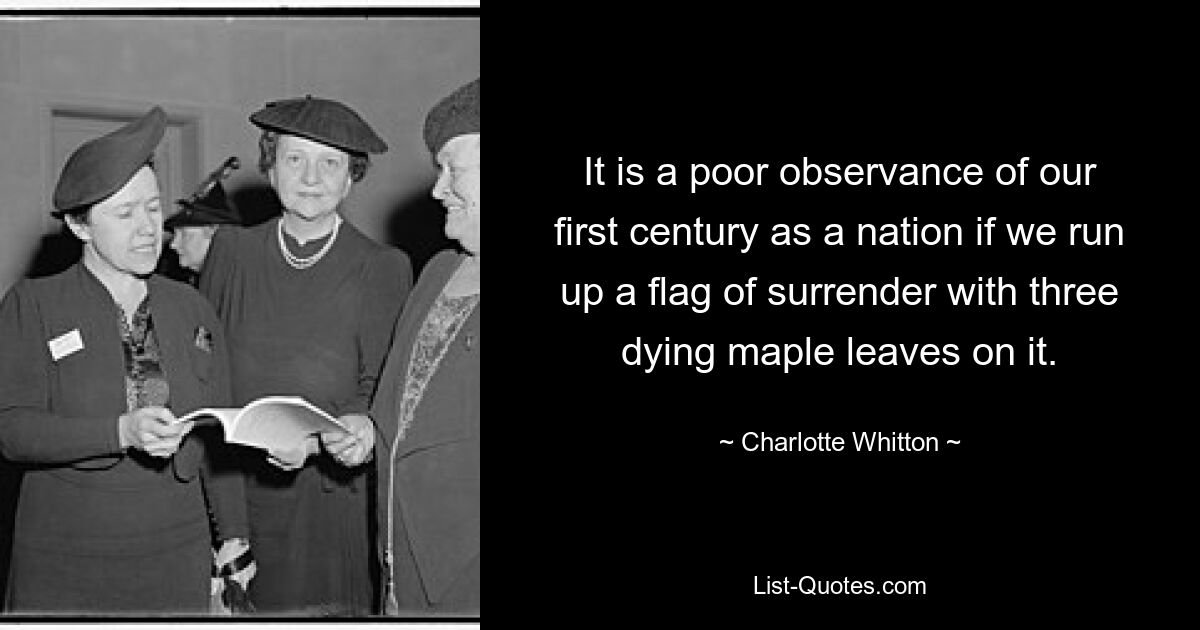 It is a poor observance of our first century as a nation if we run up a flag of surrender with three dying maple leaves on it.

~ Charlotte Whitton ~

List-Quotes.com